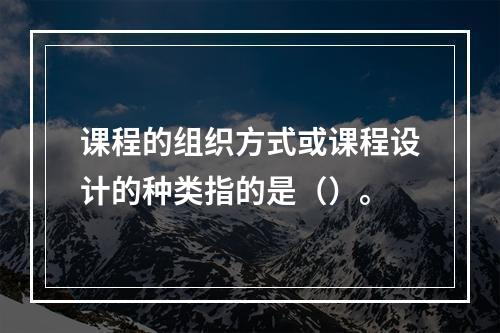 课程的组织方式或课程设计的种类指的是（）。